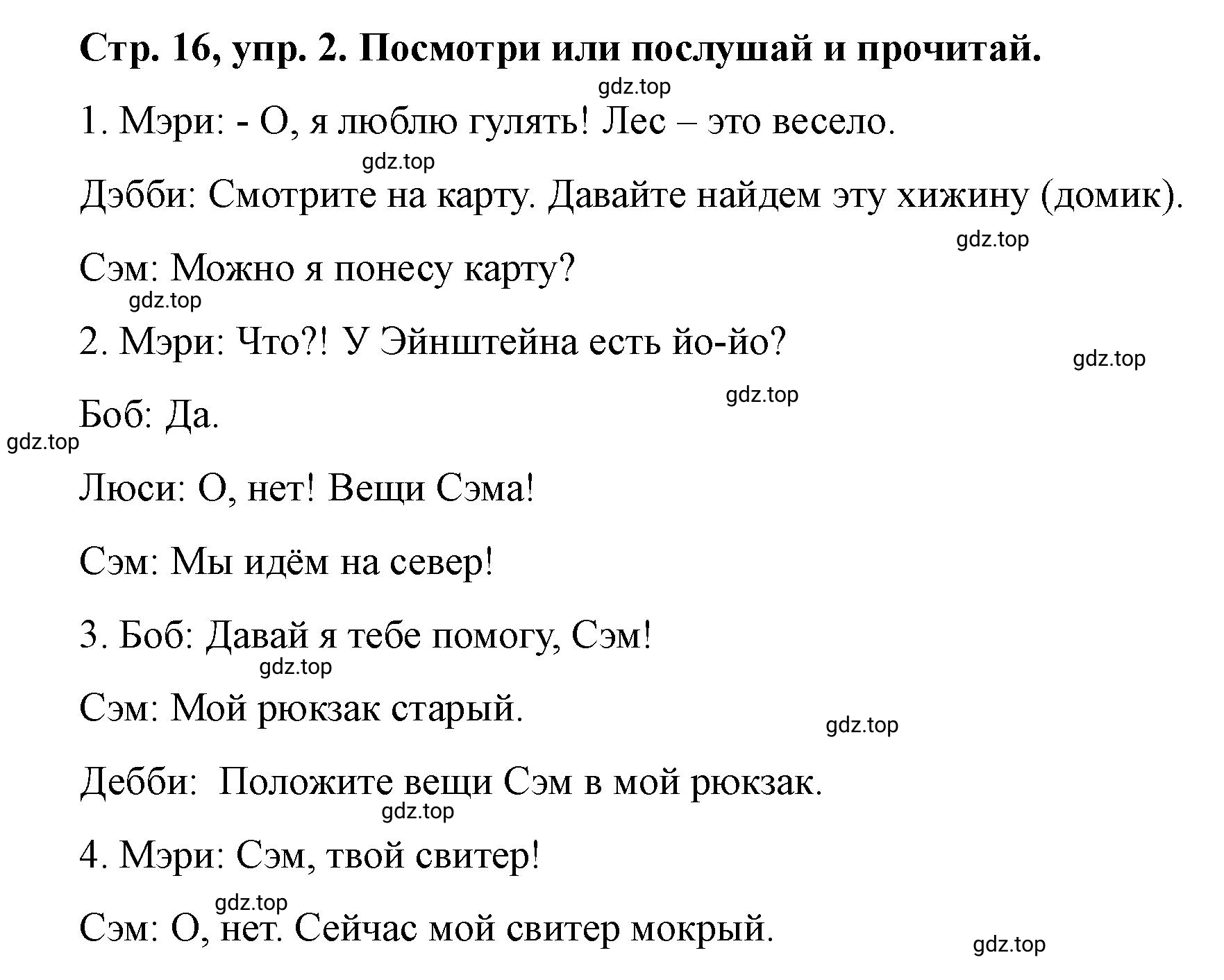 Стр. 16, упр. 2. Посмотри или послушай и прочитай.

gdz.top

1. Мэри: - О, я люблю гулять! Лес – это весело.

gdz.top

Дэбби: Смотрите на карту. Давайте найдем эту хижину (домик).

gdz.top

Сэм: Можно я понесу карту?

gdz.top

2. Мэри: Что?! У Эйнштейна есть йо-йо?

gdz.top

gdz.top

Боб: Да.

gdz.top

Люси: О, нет! Вещи Сэма!

Сэм: Мы идём на север!

3. Боб: Давай я тебе помогу, Сэм!

gdz.top

Сэм: Мой рюкзак старый.

gdz.top

Дебби: Положите вещи Сэм в мой рюкзак.

gdz.top

4. Мэри: Сэм, твой свитер!

gdz.top

Сэм: О, нет. Сейчас мой свитер мокрый.

gdz.top